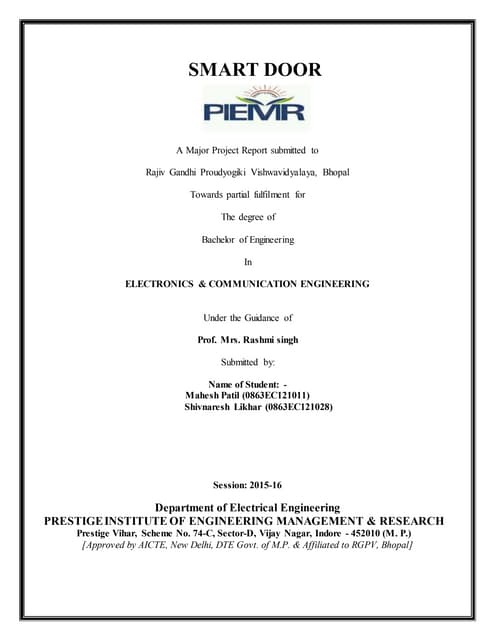 SMART DOOR

PIEMR

A Major Project Report submitted to

Rajiv Gandhi Proudyogiki Vishwavidyalaya, Bhopal

Towards partial fulfilment for

The degree of

Bachelor of Engineering

In

ELECTRONICS & COMMUNICATION ENGINEERING

Under the Guidance of

Prof. Mrs. Rashmi singh

Submitted by:

Name of Student: -
Mahesh Patil (0863EC121011)
Shivnaresh Likhar (0863EC121028)

Session: 2015-16

Department of Electrical Engineering
PRESTIGE INSTITUTE OF ENGINEERING MANAGEMENT & RESEARCH
Prestige Vihar, Scheme No. 74-C, Sector-D, Vijay Nagar, Indore - 452010 (M. P.)
[Approved by AICTE, New Delhi, DTE Govt. of M.P. & Affiliated to RGPV, Bhopal]